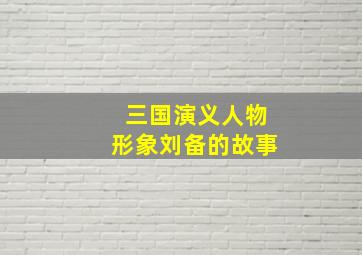 三国演义人物
形象刘备的故事